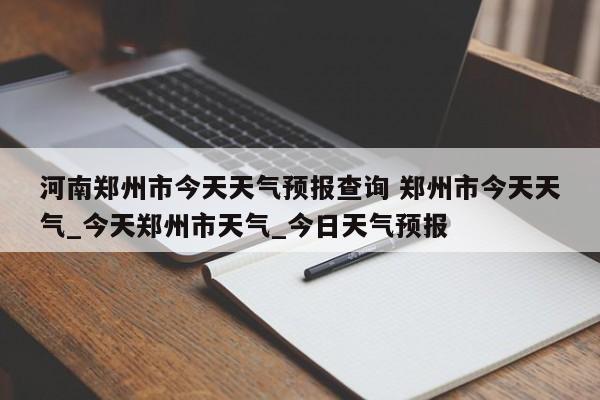 河南郑州市今天天气预报查询 郑州市今天天气_今天郑州市天气_今日天气预报